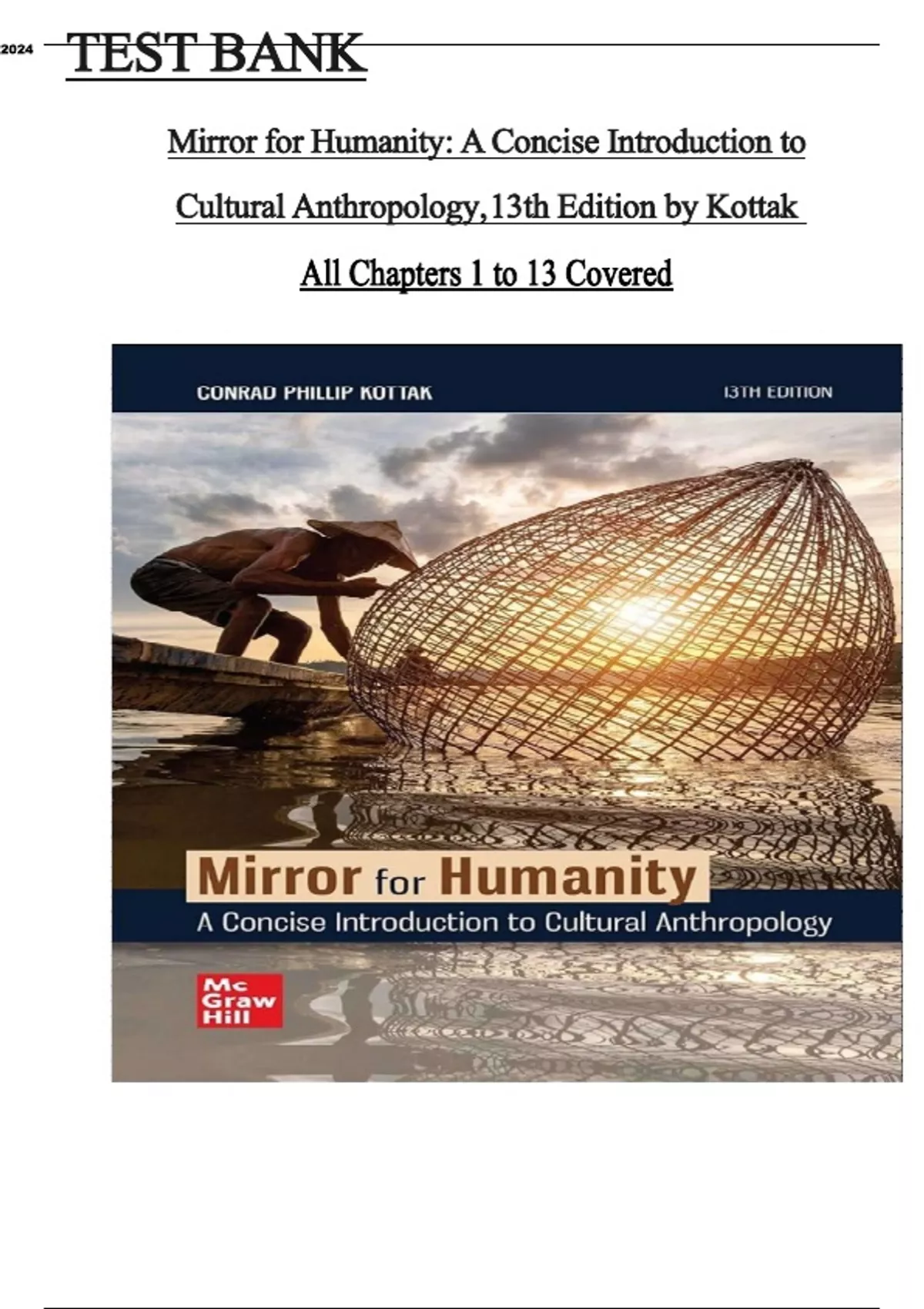 2024 TEST BANK

Mirror for Humanity: A Concise Introduction to Cultural Anthropology,13th Edition by Kottak

All Chapters 1 to 13 Covered

CONRAD PHILLIP KOTTAK

13TH EDITION

Mirror for Humanity

A Concise Introduction to Cultural Anthropology

Mc Graw Hill